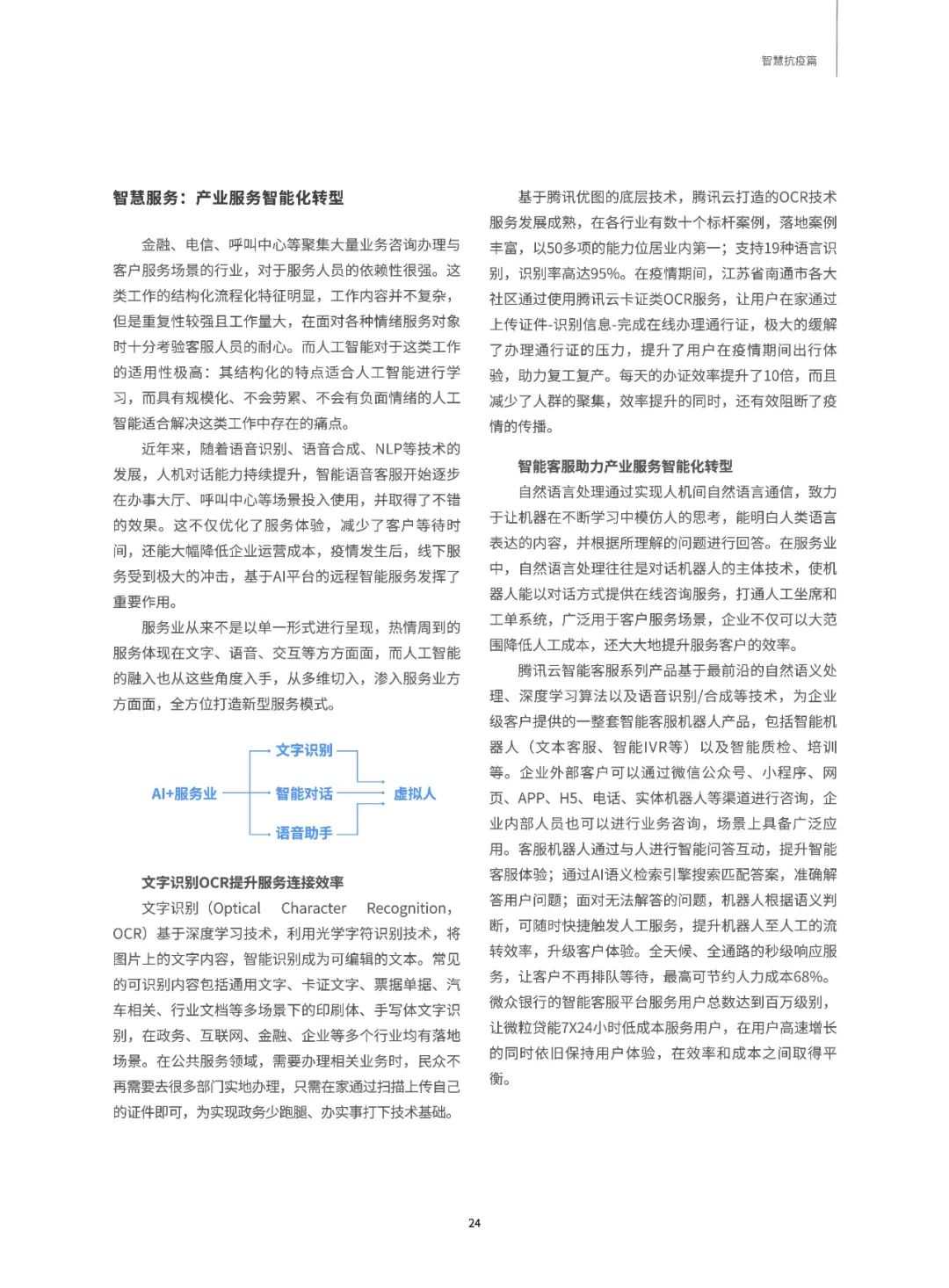 智慧抗疫篇

智慧服务：产业服务智能化转型

金融、电信、呼叫中心等聚集大量业务咨询办理与客户服务场景的行业，对于服务人员的依赖性很强。这类工作的结构化流程化特征明显，工作内容并不复杂，但是重复性较强且工作量大，在面对各种情绪服务对象时十分考验客服人员的耐心。而人工智能对于这类工作的适用性极高：其结构化的特点适合人工智能进行学习，而具有规模化、不会劳累、不会有负面情绪的人工智能适合解决这类工作中存在的痛点。

近年来，随着语音识别、语音合成、NLP等技术的发展，人机对话能力持续提升，智能语音客服开始逐步在办事大厅、呼叫中心等场景投入使用，并取得了不错的效果。这不仅优化了服务体验，减少了客户等待时间，还能大幅降低企业运营成本，疫情发生后，线下服务受到极大的冲击，基于AI平台的远程智能服务发挥了重要作用。

服务业从来不是以单一形式进行呈现，热情周到的服务体现在文字、语音、交互等方方面面，而人工智能的融入也从这些角度入手，从多维切入，渗入服务业方方面面，全方位打造新型服务模式。

AI+服务业
文字识别
智能对话
语音助手
虚拟人

文字识别OCR提升服务连接效率

文字识别（Optical Character Recognition，OCR）基于深度学习技术，利用光学字符识别技术，将图片上的文字内容，智能识别成为可编辑的文本。常见的可识别内容包括通用文字、卡证文字、票据单据、汽车相关、行业文档等多场景下的印刷体、手写体文字识别，在政务、互联网、金融、企业等多个行业均有落地场景。在公共服务领域，需要办理相关业务时，民众不再需要去很多部门实地办理，只需在家通过扫描上传自己的证件即可，为实现政务少跑腿、办实事打下技术基础。

基于腾讯优图的底层技术，腾讯云打造的OCR技术服务发展成熟，在各行业有数十个标杆案例，落地案例丰富，以50多项的能力位居业内第一；支持19种语言识别，识别率高达95%。在疫情期间，江苏省南通市各大社区通过使用腾讯云卡证类OCR服务，让用户在家通过上传证件-识别信息-完成在线办理通行证，极大的缓解了办理通行证的压力，提升了用户在疫情期间出行体验，助力复工复产。每天的办证效率提升了10倍，而且减少了人群的聚集，效率提升的同时，还有效阻断了疫情的传播。

智能客服助力产业服务智能化转型

自然语言处理通过实现人机间自然语言通信，致力于让机器在不断学习中模仿人的思考，能明白人类语言表达的内容，并根据所理解的问题进行回答。在服务业中，自然语言处理往往是对话机器人的主体技术，使机器人能以对话方式提供在线咨询服务，打通人工坐席和工单系统，广泛用于客户服务场景，企业不仅可以大范围降低人工成本，还大大地提升服务客户的效率。

腾讯云智能客服系列产品基于最前沿的自然语义处理、深度学习算法以及语音识别/合成等技术，为企业级客户提供的一整套智能客服机器人产品，包括智能机器人（文本客服、智能IVR等）以及智能质检、培训等。企业外部客户可以通过微信公众号、小程序、网页、APP、H5、电话、实体机器人等渠道进行咨询，企业内部人员也可以进行业务咨询，场景上具备广泛应用。客服机器人通过与人进行智能问答互动，提升智能客服体验；通过AI语义检索引擎搜索匹配答案，准确解答用户问题；面对无法解答的问题，机器人根据语义判断，可随时快捷触发人工服务，提升机器人至人工的流转效率，升级客户体验。全天候、全通路的秒级响应服务，让客户不再排队等待，最高可节约人力成本68%。微众银行的智能客服平台服务用户总数达到百万级别，让微粒贷能7X24小时低成本服务用户，在用户高速增长的同时依旧保持用户体验，在效率和成本之间取得平衡。

24